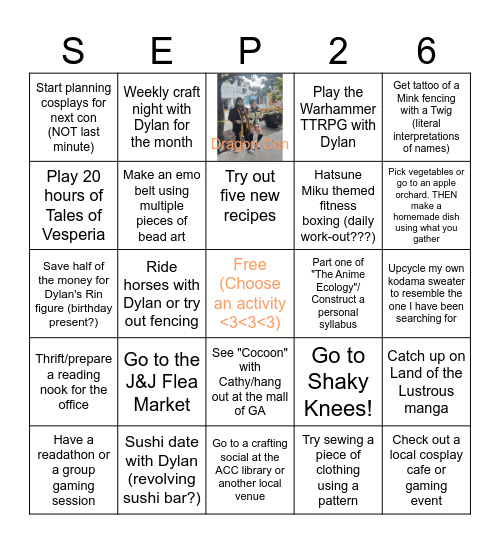 | S | E | P | 2 | 6 |
|---|---|---|---|---|
| Start planning cosplays for next con (NOT last minute) | Weekly craft night with Dylan for the month | Dragon Con | Play the Warhammer TTRPG with Dylan | Get tattoo of a Mink fencing with a Twig (literal interpretations of names) |
| Play 20 hours of Tales of Vesperia | Make an emo belt using multiple pieces of bead art | Try out five new recipes | Hatsune Miku themed fitness boxing (daily work-out???) | Pick vegetables or go to an apple orchard. THEN make a homemade dish using what you gather |
| Save half of the money for Dylan's Rin figure (birthday present?) | Ride horses with Dylan or try out fencing | Free (Choose an activity <3<3<3) | Part one of "The Anime Ecology"/ Construct a personal syllabus | Upcycle my own kodama sweater to resemble the one I have been searching for |
| Thrift/prepare a reading nook for the office | Go to the J&J Flea Market | See "Cocoon" with Cathy/hang out at the mall of GA | Go to Shaky Knees! | Catch up on Land of the Lustrous manga |
| Have a readathon or a group gaming session | Sushi date with Dylan (revolving sushi bar?) | Go to a crafting social at the ACC library or another local venue | Try sewing a piece of clothing using a pattern | Check out a local cosplay cafe or gaming event |